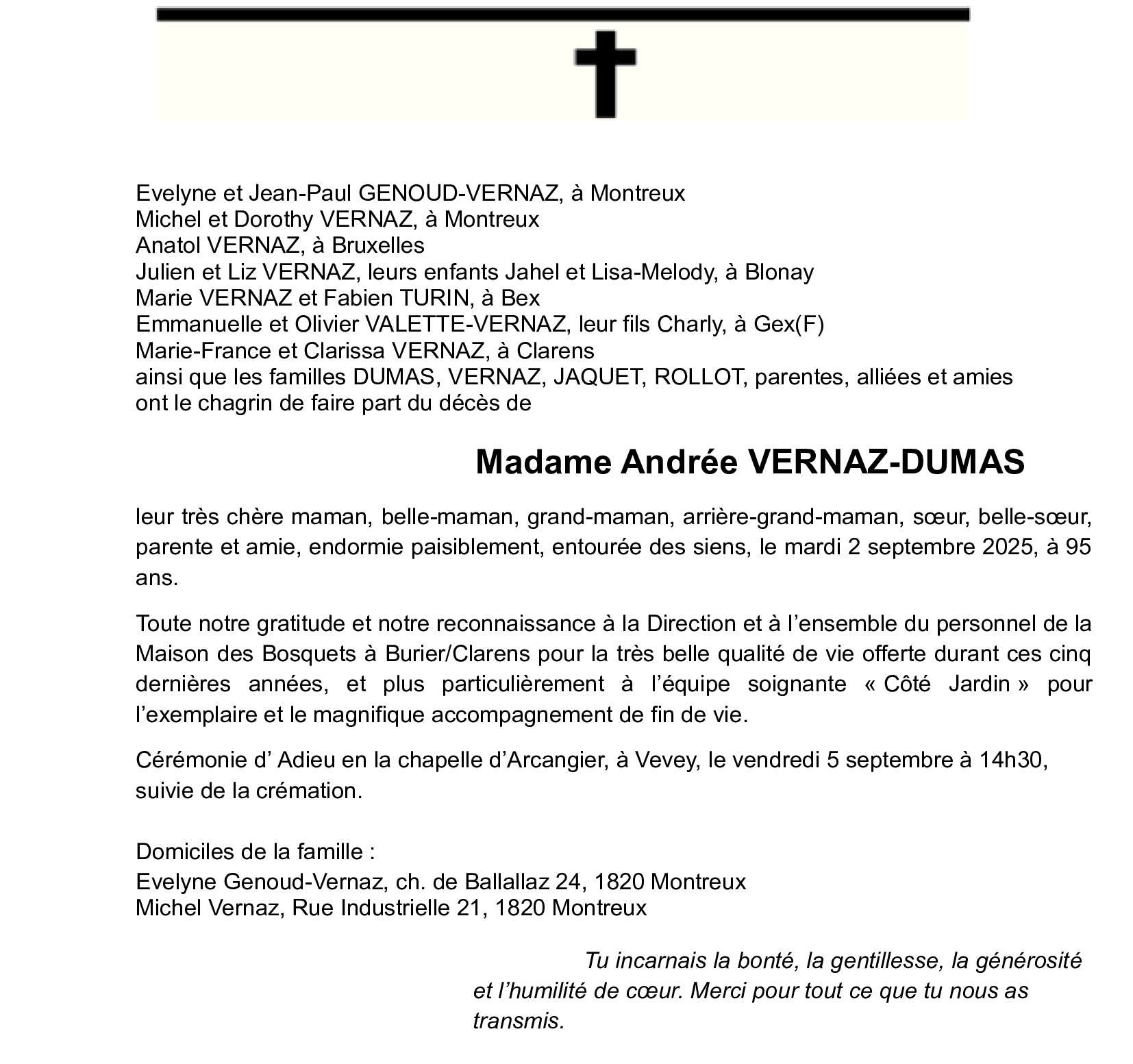 Evelyne et Jean-Paul GENOUD-VERNAZ, à Montreux
Michel et Dorothy VERNAZ, à Montreux
Anatol VERNAZ, à Bruxelles
Julien et Liz VERNAZ, leurs enfants Jahel et Lisa-Melody, à Blonay
Marie VERNAZ et Fabien TURIN, à Bex
Emmanuelle et Olivier VALETTE-VERNAZ, leur fils Charly, à Gex(F)
Marie-France et Clarissa VERNAZ, à Clarens
ainsi que les familles DUMAS, VERNAZ, JAQUET, ROLLOT, parentes, alliées et amies
ont le chagrin de faire part du décès de

Madame Andrée VERNAZ-DUMAS

leur très chère maman, belle-maman, grand-maman, arrière-grand-maman, sœur, belle-sœur, parente et amie, endormie paisiblement, entourée des siens, le mardi 2 septembre 2025, à 95 ans.

Toute notre gratitude et notre reconnaissance à la Direction et à l'ensemble du personnel de la Maison des Bosquets à Burier/Clarens pour la très belle qualité de vie offerte durant ces cinq dernières années, et plus particulièrement à l'équipe soignante « Côté Jardin » pour l'exemplaire et le magnifique accompagnement de fin de vie.

Cérémonie d' Adieu en la chapelle d'Arcangier, à Vevey, le vendredi 5 septembre à 14h30, suivie de la crémation.

Domiciles de la famille :
Evelyne Genoud-Vernaz, ch. de Ballallaz 24, 1820 Montreux
Michel Vernaz, Rue Industrielle 21, 1820 Montreux

Tu incarnais la bonté, la gentillesse, la générosité et l'humilité de cœur. Merci pour tout ce que tu nous as transmis.